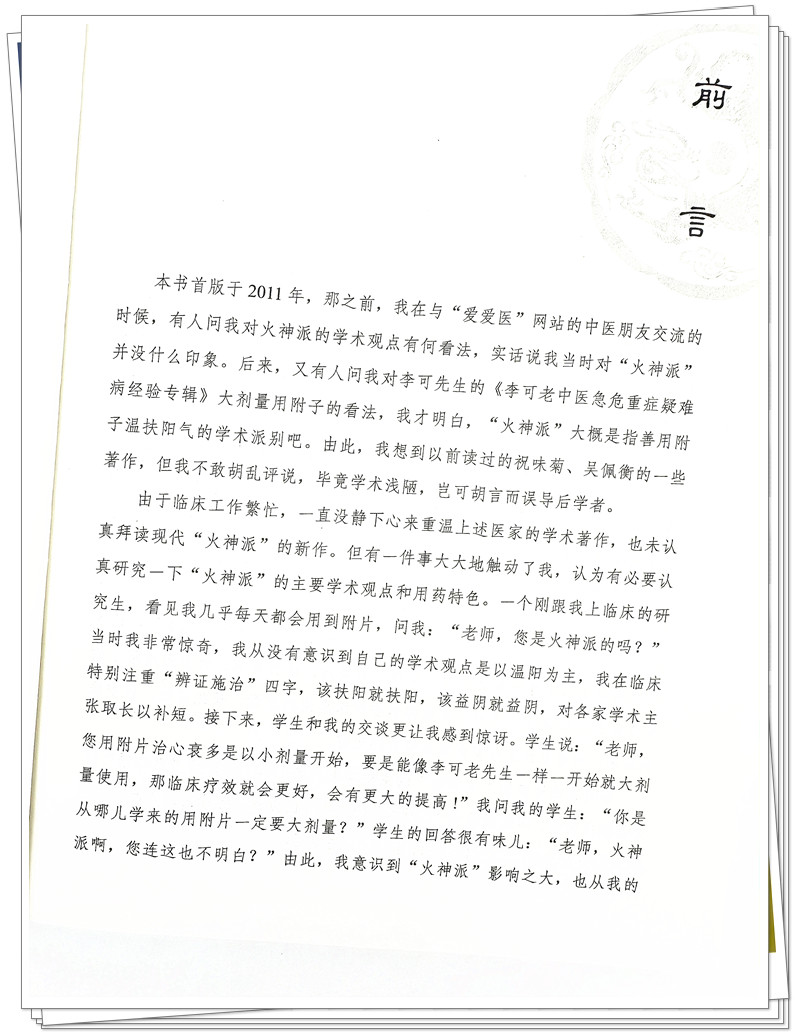 前

言

本书首版于2011年，那之前，我在与“爱爱医”网站的中医朋友交流的时候，有人问我对火神派的学术观点有何看法，实话说我当时对“火神派”并没什么印象。后来，又有人问我对李可先生的《李可老中医急危重症疑难病经验专辑》大剂量用附子的看法，我才明白，“火神派”大概是指善用附子温扶阳气的学术派别吧。由此，我想到以前读过的祝味菊、吴佩衡的一些著作，但我不敢胡乱评说，毕竟学术浅陋，岂可胡言而误导后学者。

由于临床工作繁忙，一直没静下心来重温上述医家的学术著作，也未认真拜读现代“火神派”的新作。但有一件事大大地触动了我，认为有必要认真研究一下“火神派”的主要学术观点和用药特色。一个刚跟我上临床的研究生，看见我几乎每天都会用到附片，问我：“老师，您是火神派的吗？”当时我非常惊奇，我从没有意识到自己的学术观点是以温阳为主，我在临床特别注重“辨证施治”四字，该扶阳就扶阳，该益阴就益阴，对各家学术主张取长以补短。接下来，学生和我的交谈更让我感到惊讶。学生说：“老师，您用附片治心衰多是以小剂量开始，要是能像李可老先生一样一开始就大剂量使用，那临床疗效就会更好，会有更大的提高！”我问我的学生：“你是从哪儿学来的用附片一定要大剂量？”学生的回答很有味儿：“老师，火神派啊，您连这也不明白？”由此，我意识到“火神派”影响之大，也从我的